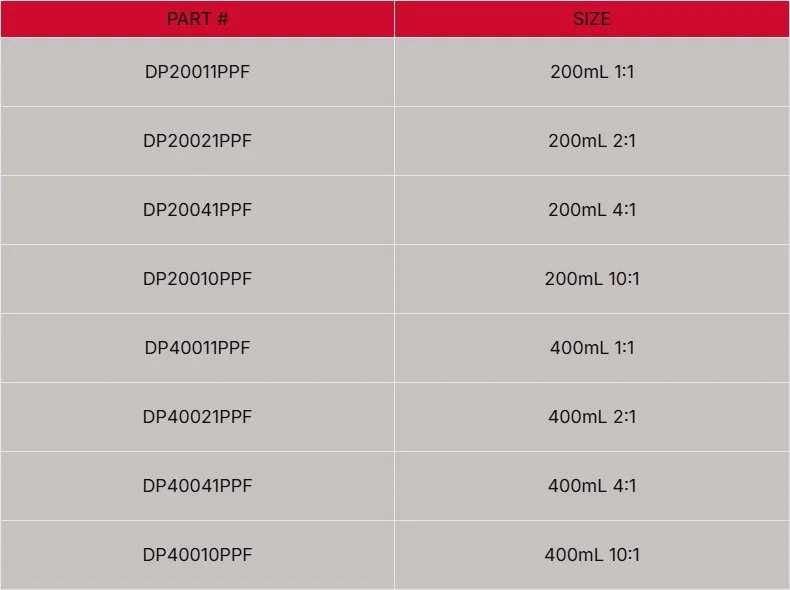 | PART # | SIZE |
|---|---|
| DP20011PPF | 200mL 1:1 |
| DP20021PPF | 200mL 2:1 |
| DP20041PPF | 200mL 4:1 |
| DP20010PPF | 200mL 10:1 |
| DP40011PPF | 400mL 1:1 |
| DP40021PPF | 400mL 2:1 |
| DP40041PPF | 400mL 4:1 |
| DP40010PPF | 400mL 10:1 |